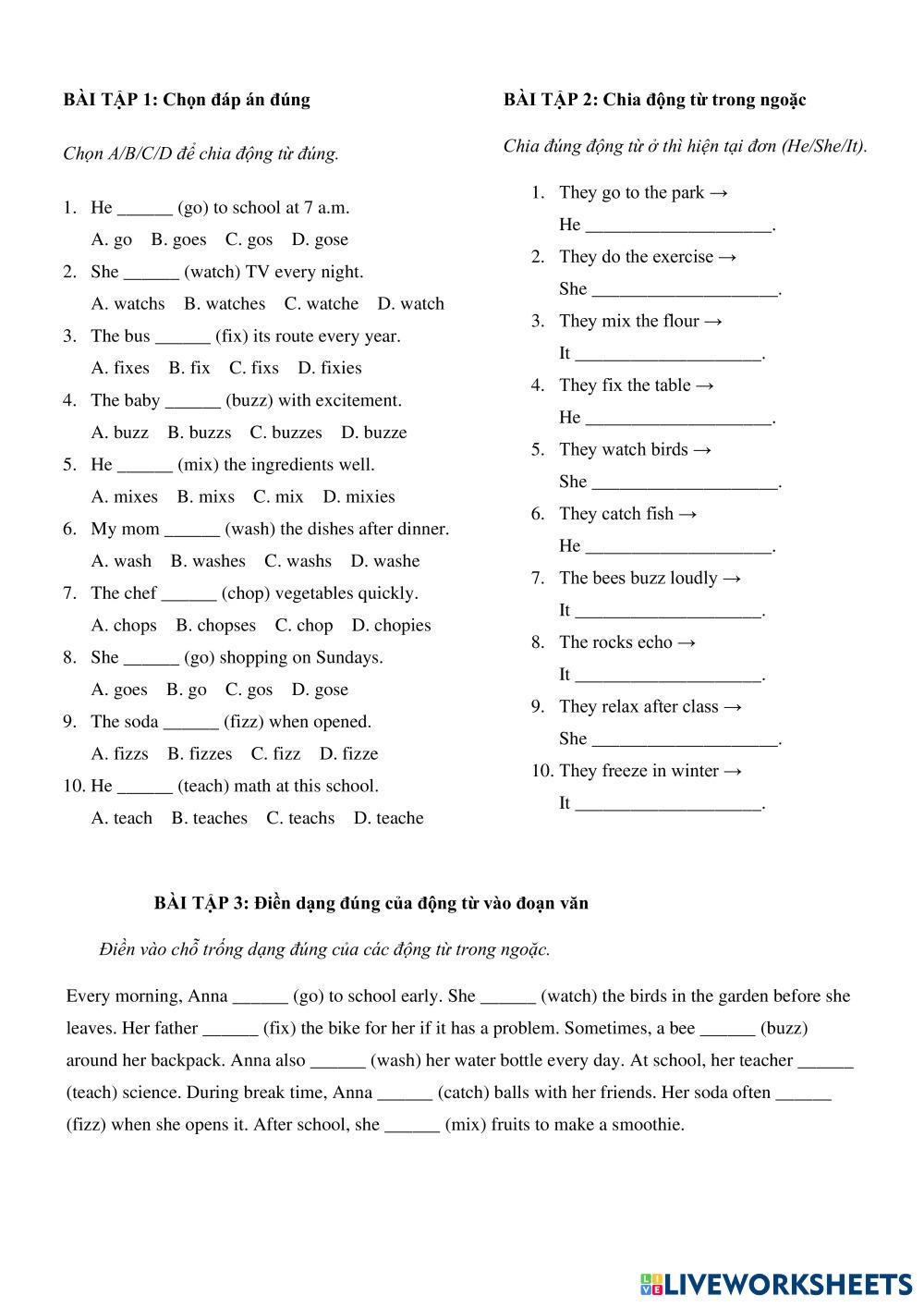 BÀI TẬP 1: Chọn đáp án đúng

Chọn A/B/C/D để chia động từ đúng.

1. He ______ (go) to school at 7 a.m.
A. go B. goes C. gos D. gose
2. She ______ (watch) TV every night.
A. watchs B. watches C. watche D. watch
3. The bus ______ (fix) its route every year.
A. fixes B. fix C. fixs D. fixies
4. The baby ______ (buzz) with excitement.
A. buzz B. buzzs C. buzzes D. buzze
5. He ______ (mix) the ingredients well.
A. mixes B. mixs C. mix D. mixies
6. My mom ______ (wash) the dishes after dinner.
A. wash B. washes C. washs D. washe
7. The chef ______ (chop) vegetables quickly.
A. chops B. chopses C. chop D. chopies
8. She ______ (go) shopping on Sundays.
A. goes B. go C. gos D. gose
9. The soda ______ (fizz) when opened.
A. fizzs B. fizzes C. fizz D. fizze
10. He ______ (teach) math at this school.
A. teach B. teaches C. teachs D. teache

BÀI TẬP 2: Chia động từ trong ngoặc

Chia đúng động từ ở thì hiện tại đơn (He/She/It).

1. They go to the park →
He ____________________.
2. They do the exercise →
She ____________________.
3. They mix the flour →
It ____________________.
4. They fix the table →
He ____________________.
5. They watch birds →
She ____________________.
6. They catch fish →
He ____________________.
7. The bees buzz loudly →
It ____________________.
8. The rocks echo →
It ____________________.
9. They relax after class →
She ____________________.
10. They freeze in winter →
It ____________________.

BÀI TẬP 3: Điền dạng đúng của động từ vào đoạn văn

Điền vào chỗ trống dạng đúng của các động từ trong ngoặc.

Every morning, Anna ______ (go) to school early. She ______ (watch) the birds in the garden before she leaves. Her father ______ (fix) the bike for her if it has a problem. Sometimes, a bee ______ (buzz) around her backpack. Anna also ______ (wash) her water bottle every day. At school, her teacher ______ (teach) science. During break time, Anna ______ (catch) balls with her friends. Her soda often ______ (fizz) when she opens it. After school, she ______ (mix) fruits to make a smoothie.

LIVEWORKSHEETS